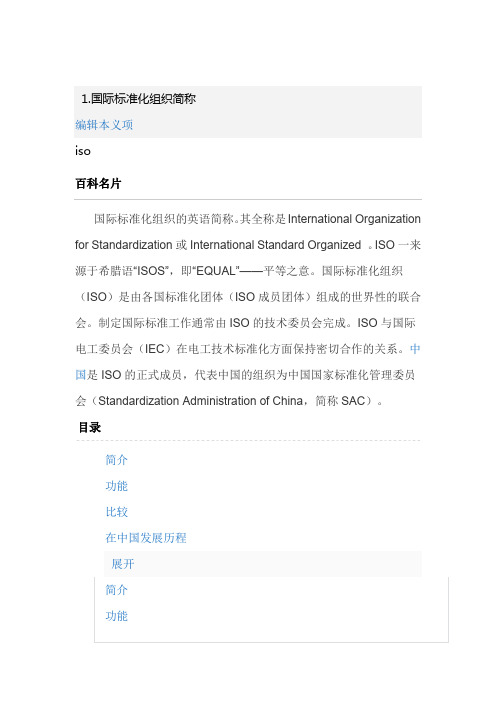 1.国际标准化组织简称

编辑本义项

iso

百科名片

国际标准化组织的英语简称。其全称是 International Organization for Standardization 或 International Standard Organized 。ISO 一来源于希腊语“ISOS”，即“EQUAL”——平等之意。国际标准化组织（ISO）是由各国标准化团体（ISO 成员团体）组成的世界性的联合会。制定国际标准工作通常由 ISO 的技术委员会完成。ISO 与国际电工委员会（IEC）在电工技术标准化方面保持密切合作的关系。中国是 ISO 的正式成员，代表中国的组织为中国国家标准化管理委员会（Standardization Administration of China，简称 SAC）。

目录

简介

功能

比较

在中国发展历程

展开

简介

功能